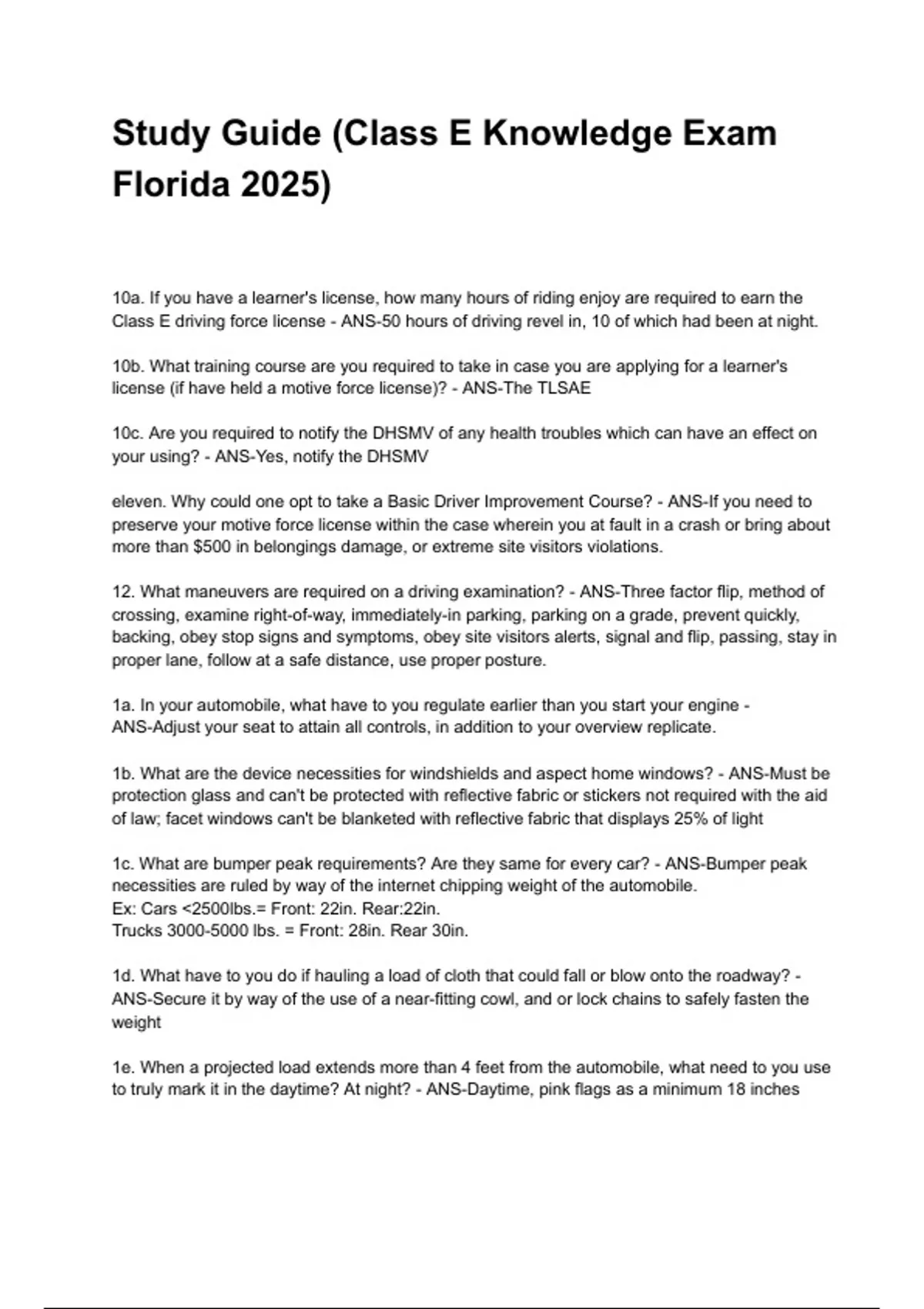 Study Guide (Class E Knowledge Exam Florida 2025)

10a. If you have a learner's license, how many hours of riding enjoy are required to earn the Class E driving force license - ANS-50 hours of driving revel in, 10 of which had been at night.

10b. What training course are you required to take in case you are applying for a learner's license (if have held a motive force license)? - ANS-The TLSAE

10c. Are you required to notify the DHSMV of any health troubles which can have an effect on your using? - ANS-Yes, notify the DHSMV

eleven. Why could one opt to take a Basic Driver Improvement Course? - ANS-If you need to preserve your motive force license within the case wherein you at fault in a crash or bring about more than $500 in belongings damage, or extreme site visitors violations.

12. What maneuvers are required on a driving examination? - ANS-Three factor flip, method of crossing, examine right-of-way, immediately-in parking, parking on a grade, prevent quickly, backing, obey stop signs and symptoms, obey site visitors alerts, signal and flip, passing, stay in proper lane, follow at a safe distance, use proper posture.

1a. In your automobile, what have to you regulate earlier than you start your engine - ANS-Adjust your seat to attain all controls, in addition to your overview replicate.

1b. What are the device necessities for windshields and aspect home windows? - ANS-Must be protection glass and can't be protected with reflective fabric or stickers not required with the aid of law; facet windows can't be blanketed with reflective fabric that displays 25% of light

1c. What are bumper peak requirements? Are they same for every car? - ANS-Bumper peak necessities are ruled by way of the internet chipping weight of the automobile.
Ex: Cars <2500lbs.= Front: 22in. Rear:22in.
Trucks 3000-5000 lbs. = Front: 28in. Rear 30in.

1d. What have to you do if hauling a load of cloth that could fall or blow onto the roadway? - ANS-Secure it by way of the use of a near-fitting cowl, and or lock chains to safely fasten the weight

1e. When a projected load extends more than 4 feet from the automobile, what need to you use to truly mark it in the daytime? At night? - ANS-Daytime, pink flags as a minimum 18 inches